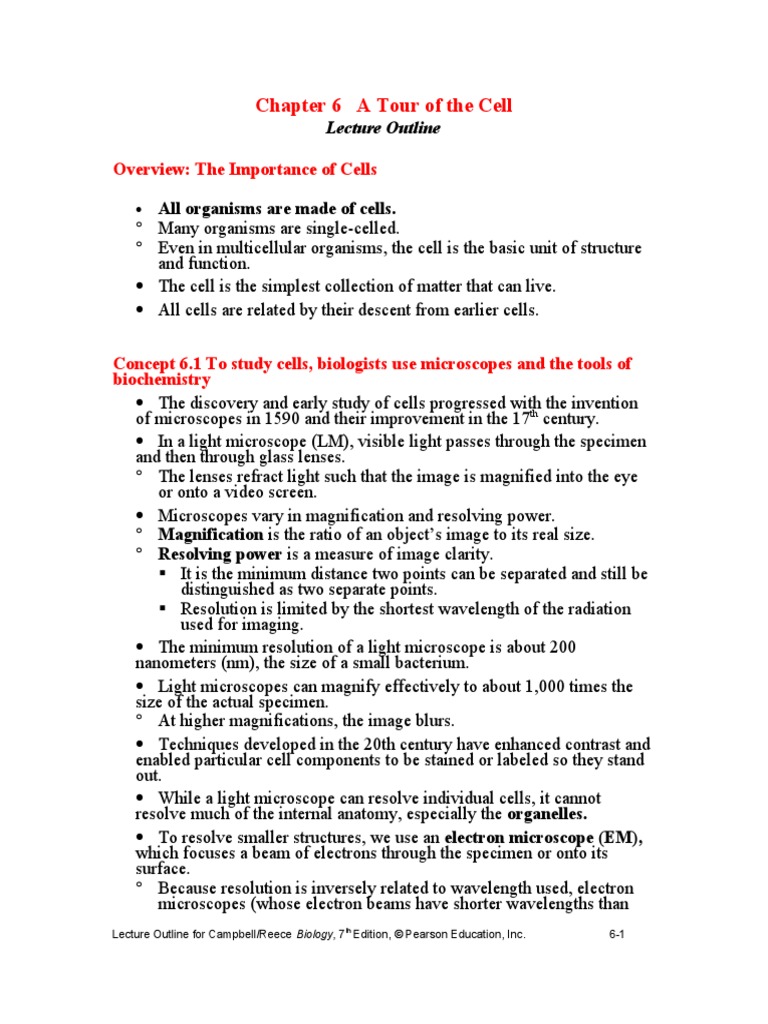 Chapter 6 A Tour of the Cell
Lecture Outline

Overview: The Importance of Cells

• All organisms are made of cells.
° Many organisms are single-celled.
° Even in multicellular organisms, the cell is the basic unit of structure and function.
• The cell is the simplest collection of matter that can live.
• All cells are related by their descent from earlier cells.

Concept 6.1 To study cells, biologists use microscopes and the tools of biochemistry

• The discovery and early study of cells progressed with the invention of microscopes in 1590 and their improvement in the $17^{th}$ century.
• In a light microscope (LM), visible light passes through the specimen and then through glass lenses.
° The lenses refract light such that the image is magnified into the eye or onto a video screen.
• Microscopes vary in magnification and resolving power.
° Magnification is the ratio of an object's image to its real size.
° Resolving power is a measure of image clarity.
▪ It is the minimum distance two points can be separated and still be distinguished as two separate points.
▪ Resolution is limited by the shortest wavelength of the radiation used for imaging.
• The minimum resolution of a light microscope is about 200 nanometers (nm), the size of a small bacterium.
• Light microscopes can magnify effectively to about 1,000 times the size of the actual specimen.
° At higher magnifications, the image blurs.
• Techniques developed in the 20th century have enhanced contrast and enabled particular cell components to be stained or labeled so they stand out.
• While a light microscope can resolve individual cells, it cannot resolve much of the internal anatomy, especially the organelles.
• To resolve smaller structures, we use an electron microscope (EM), which focuses a beam of electrons through the specimen or onto its surface.
° Because resolution is inversely related to wavelength used, electron microscopes (whose electron beams have shorter wavelengths than

Lecture Outline for Campbell/Reece Biology, $7^{th}$ Edition, © Pearson Education, Inc. 6-1